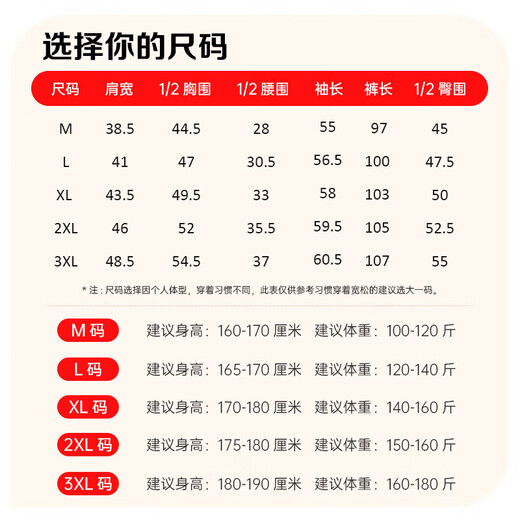 选择你的尺码

| 尺码 | 肩宽 | 1/2 胸围 | 1/2 腰围 | 袖长 | 裤长 | 1/2 臀围 |
|---|---|---|---|---|---|---|
| M | 38.5 | 44.5 | 28 | 55 | 97 | 45 |
| L | 41 | 47 | 30.5 | 56.5 | 100 | 47.5 |
| XL | 43.5 | 49.5 | 33 | 58 | 103 | 50 |
| 2XL | 46 | 52 | 35.5 | 59.5 | 105 | 52.5 |
| 3XL | 48.5 | 54.5 | 37 | 60.5 | 107 | 55 |

* 注：尺码选择因个人体型，穿着习惯不同，此表仅供参考习惯穿着宽松的建议选大一码。

M 码 建议身高：160-170 厘米 建议体重：100-120 斤

L 码 建议身高：165-170 厘米 建议体重：120-140 斤

XL 码 建议身高：170-180 厘米 建议体重：140-160 斤

2XL 码 建议身高：175-180 厘米 建议体重：150-160 斤

3XL 码 建议身高：180-190 厘米 建议体重：160-180 斤